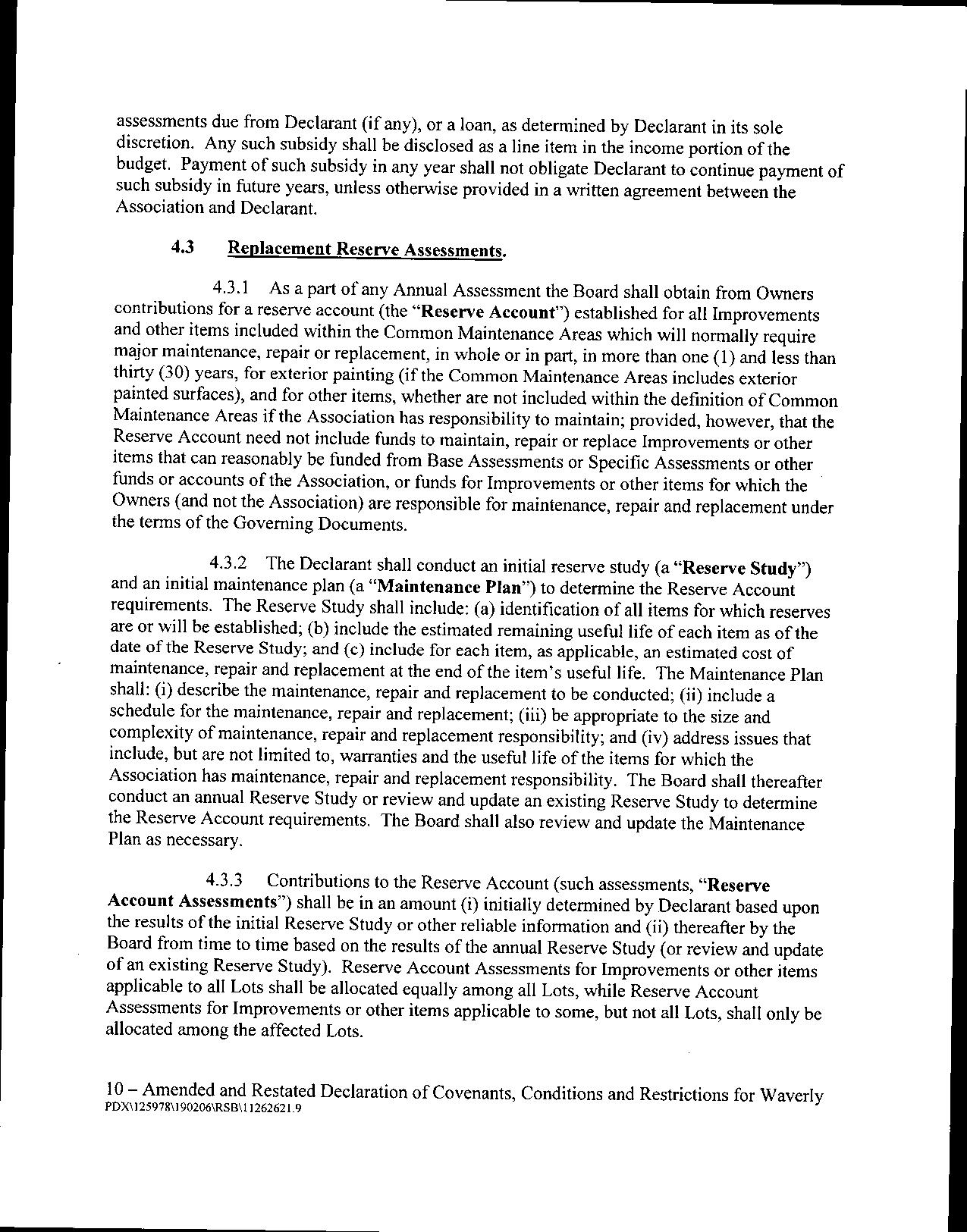 assessments due from Declarant (if any), or a loan, as determined by Declarant in its sole discretion. Any such subsidy shall be disclosed as a line item in the income portion of the budget. Payment of such subsidy in any year shall not obligate Declarant to continue payment of such subsidy in future years, unless otherwise provided in a written agreement between the Association and Declarant.

4.3 Replacement Reserve Assessments.

4.3.1 As a part of any Annual Assessment the Board shall obtain from Owners contributions for a reserve account (the "Reserve Account") established for all Improvements and other items included within the Common Maintenance Areas which will normally require major maintenance, repair or replacement, in whole or in part, in more than one (1) and less than thirty (30) years, for exterior painting (if the Common Maintenance Areas includes exterior painted surfaces), and for other items, whether are not included within the definition of Common Maintenance Areas if the Association has responsibility to maintain; provided, however, that the Reserve Account need not include funds to maintain, repair or replace Improvements or other items that can reasonably be funded from Base Assessments or Specific Assessments or other funds or accounts of the Association, or funds for Improvements or other items for which the Owners (and not the Association) are responsible for maintenance, repair and replacement under the terms of the Governing Documents.

4.3.2 The Declarant shall conduct an initial reserve study (a "Reserve Study") and an initial maintenance plan (a "Maintenance Plan") to determine the Reserve Account requirements. The Reserve Study shall include: (a) identification of all items for which reserves are or will be established; (b) include the estimated remaining useful life of each item as of the date of the Reserve Study; and (c) include for each item, as applicable, an estimated cost of maintenance, repair and replacement at the end of the item's useful life. The Maintenance Plan shall: (i) describe the maintenance, repair and replacement to be conducted; (ii) include a schedule for the maintenance, repair and replacement; (iii) be appropriate to the size and complexity of maintenance, repair and replacement responsibility; and (iv) address issues that include, but are not limited to, warranties and the useful life of the items for which the Association has maintenance, repair and replacement responsibility. The Board shall thereafter conduct an annual Reserve Study or review and update an existing Reserve Study to determine the Reserve Account requirements. The Board shall also review and update the Maintenance Plan as necessary.

4.3.3 Contributions to the Reserve Account (such assessments, "Reserve Account Assessments") shall be in an amount (i) initially determined by Declarant based upon the results of the initial Reserve Study or other reliable information and (ii) thereafter by the Board from time to time based on the results of the annual Reserve Study (or review and update of an existing Reserve Study). Reserve Account Assessments for Improvements or other items applicable to all Lots shall be allocated equally among all Lots, while Reserve Account Assessments for Improvements or other items applicable to some, but not all Lots, shall only be allocated among the affected Lots.

10 – Amended and Restated Declaration of Covenants, Conditions and Restrictions for Waverly
PDX\125978\190206\RSB\11262621.9